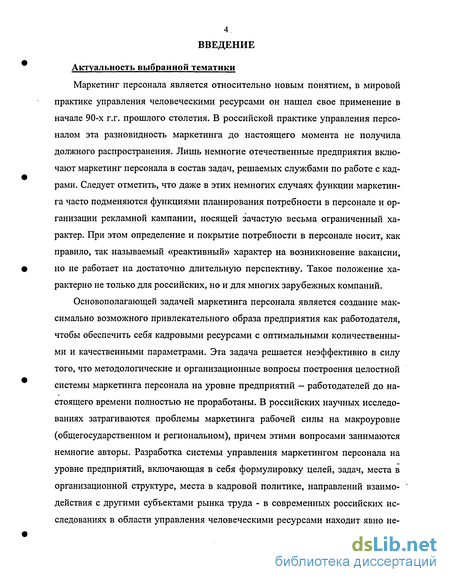 4

ВВЕДЕНИЕ

Актуальность выбранной тематики

Маркетинг персонала является относительно новым понятием, в мировой практике управления человеческими ресурсами он нашел свое применение в начале 90-х г.г. прошлого столетия. В российской практике управления персоналом эта разновидность маркетинга до настоящего момента не получила должного распространения. Лишь немногие отечественные предприятия включают маркетинг персонала в состав задач, решаемых службами по работе с кадрами. Следует отметить, что даже в этих немногих случаях функции маркетинга часто подменяются функциями планирования потребности в персонале и организации рекламной кампании, носящей зачастую весьма ограниченный характер. При этом определение и покрытие потребности в персонале носит, как правило, так называемый «реактивный» характер на возникновение вакансии, но не работает на достаточно длительную перспективу. Такое положение характерно не только для российских, но и для многих зарубежных компаний.

Основополагающей задачей маркетинга персонала является создание максимально возможного привлекательного образа предприятия как работодателя, чтобы обеспечить себя кадровыми ресурсами с оптимальными количественными и качественными параметрами. Эта задача решается неэффективно в силу того, что методологические и организационные вопросы построения целостной системы маркетинга персонала на уровне предприятий – работодателей до настоящего времени полностью не проработаны. В российских научных исследованиях затрагиваются проблемы маркетинга рабочей силы на макроуровне (общегосударственном и региональном), причем этими вопросами занимаются немногие авторы. Разработка системы управления маркетингом персонала на уровне предприятий, включающая в себя формулировку целей, задач, места в организационной структуре, места в кадровой политике, направлений взаимодействия с другими субъектами рынка труда - в современных российских исследованиях в области управления человеческими ресурсами находит явно не-

dsLib.net
библиотека диссертаций